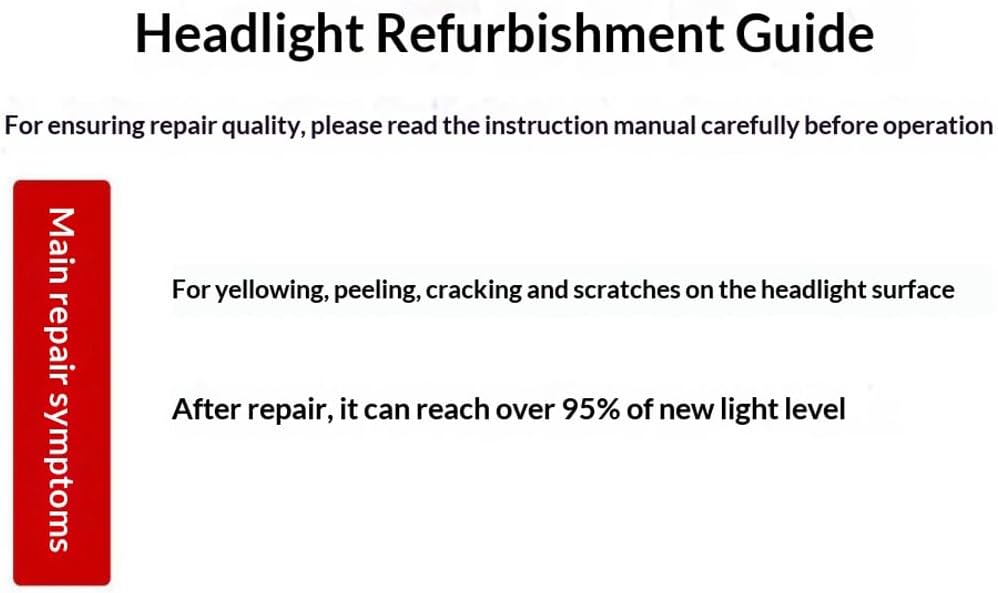 Headlight Refurbishment Guide

For ensuring repair quality, please read the instruction manual carefully before operation

Main repair symptoms

For yellowing, peeling, cracking and scratches on the headlight surface

After repair, it can reach over 95% of new light level